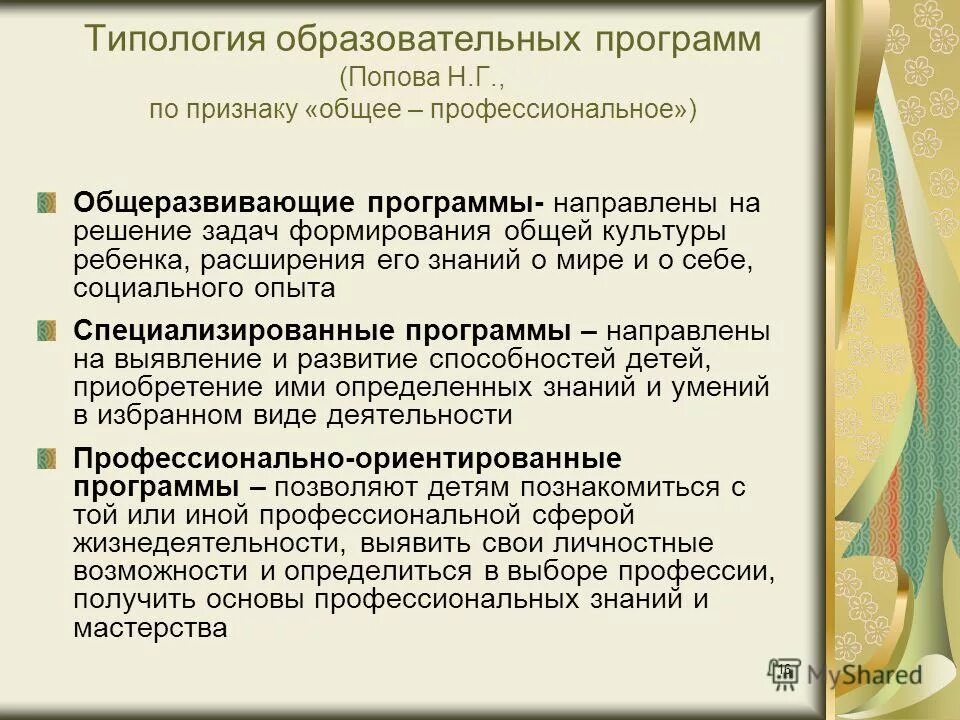 Типология образовательных программ
(Попова Н.Г.,
по признаку «общее – профессиональное»)

Общеразвивающие программы- направлены на решение задач формирования общей культуры ребенка, расширения его знаний о мире и о себе, социального опыта

Специализированные программы – направлены на выявление и развитие способностей детей, приобретение ими определенных знаний и умений в избранном виде деятельности

Профессионально-ориентированные программы – позволяют детям познакомиться с той или иной профессиональной сферой жизнедеятельности, выявить свои личностные возможности и определиться в выборе профессии, получить основы профессиональных знаний и мастерства

16

MyShared